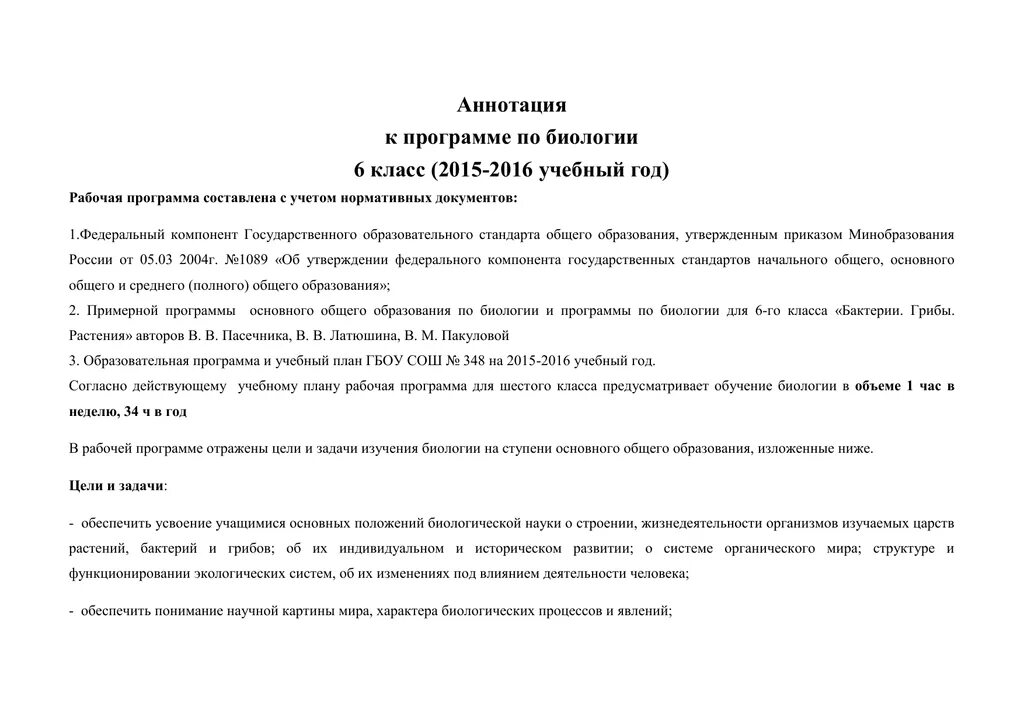 Аннотация
к программе по биологии
6 класс (2015-2016 учебный год)

Рабочая программа составлена с учетом нормативных документов:

1.Федеральный компонент Государственного образовательного стандарта общего образования, утвержденным приказом Минобразования России от 05.03 2004г. №1089 «Об утверждении федерального компонента государственных стандартов начального общего, основного общего и среднего (полного) общего образования»;
2. Примерной программы основного общего образования по биологии и программы по биологии для 6-го класса «Бактерии. Грибы. Растения» авторов В. В. Пасечника, В. В. Латюшина, В. М. Пакуловой
3. Образовательная программа и учебный план ГБОУ СОШ № 348 на 2015-2016 учебный год.
Согласно действующему учебному плану рабочая программа для шестого класса предусматривает обучение биологии в объеме 1 час в неделю, 34 ч в год

В рабочей программе отражены цели и задачи изучения биологии на ступени основного общего образования, изложенные ниже.

Цели и задачи:

- обеспечить усвоение учащимися основных положений биологической науки о строении, жизнедеятельности организмов изучаемых царств растений, бактерий и грибов; об их индивидуальном и историческом развитии; о системе органического мира; структуре и функционировании экологических систем, об их изменениях под влиянием деятельности человека;

- обеспечить понимание научной картины мира, характера биологических процессов и явлений;